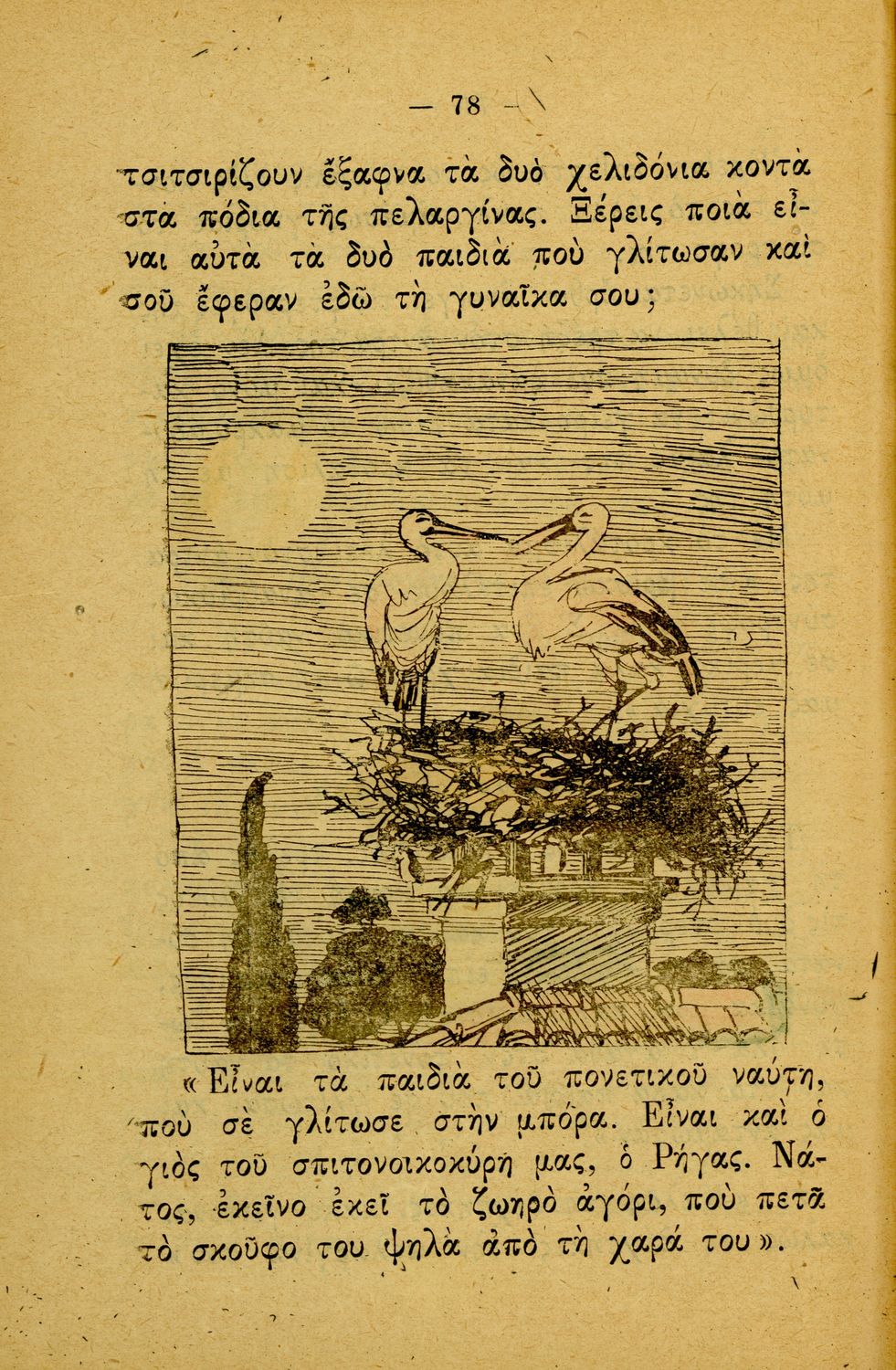 — 78 —

τσιτσιρίζουν ἔξαφνα τὰ δυὸ χελιδόνια κοντὰ στὰ πόδια τῆς πελαργίνας. Ξέρεις ποιὰ εἶναι αὐτὰ τὰ δυὸ παιδιὰ ποὺ γλίτωσαν καὶ σοῦ ἔφεραν ἐδῶ τὴ γυναῖκα σου;

«Εἶναι τὰ παιδιὰ τοῦ πονετικοῦ ναύτη, ποὺ σὲ γλίτωσε στὴν μπόρα. Εἶναι καὶ ὁ γιὸς τοῦ σπιτονοικοκύρη μας, ὁ Ρήγας. Νάτος, ἐκεῖνο ἐκεῖ τὸ ζωηρὸ ἀγόρι, ποὺ πετᾶ τὸ σκοῦφο του ψηλὰ ἀπὸ τὴ χαρά του».